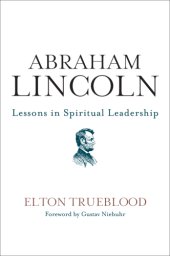 ABRAHAM LINCOLN

Lessons in Spiritual Leadership

ELTON TRUEBLOOD

Foreword by Gustav Niebuhr